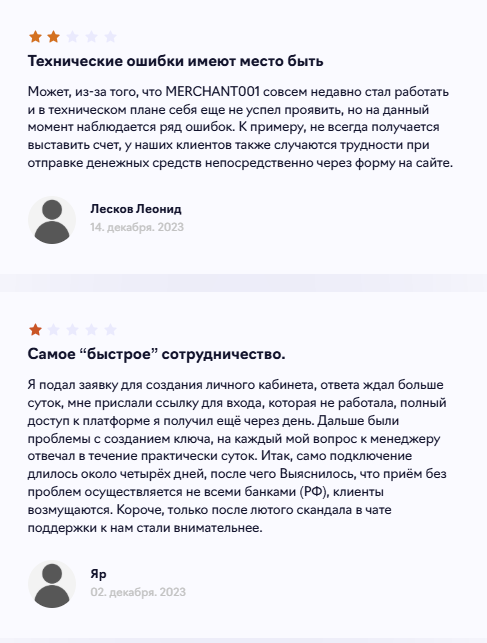 Технические ошибки имеют место быть

Может, из-за того, что MERCHANT001 совсем недавно стал работать и в техническом плане себя еще не успел проявить, но на данный момент наблюдается ряд ошибок. К примеру, не всегда получается выставить счет, у наших клиентов также случаются трудности при отправке денежных средств непосредственно через форму на сайте.

Лесков Леонид
14. декабря. 2023

Самое “быстрое” сотрудничество.

Я подал заявку для создания личного кабинета, ответа ждал больше суток, мне прислали ссылку для входа, которая не работала, полный доступ к платформе я получил ещё через день. Дальше были проблемы с созданием ключа, на каждый мой вопрос к менеджеру отвечал в течение практически суток. Итак, само подключение длилось около четырёх дней, после чего Выяснилось, что приём без проблем осуществляется не всеми банками (РФ), клиенты возмущаются. Короче, только после лютого скандала в чате поддержки к нам стали внимательнее.

Яр
02. декабря. 2023